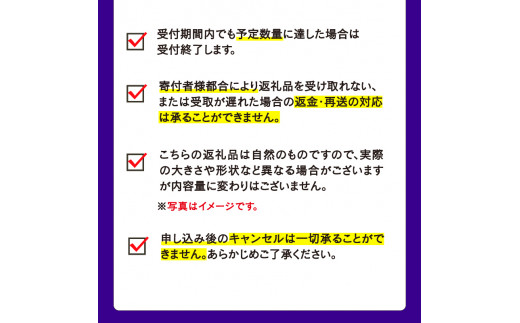 受付期間内でも予定数量に達した場合は受付終了します。

寄付者様都合により返礼品を受け取れない、または受取が遅れた場合の返金・再送の対応は承ることができません。

こちらの返礼品は自然のものですので、実際の大きさや形状など異なる場合がございますが内容量に変わりはございません。

※写真はイメージです。

申し込み後のキャンセルは一切承ることができません。あらかじめご了承ください。